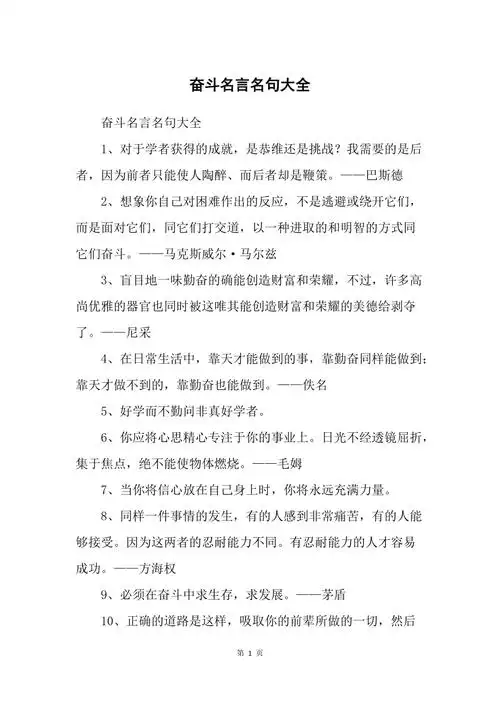 奋斗名言名句大全

奋斗名言名句大全

1、对于学者获得的成就，是恭维还是挑战？我需要的是后者，因为前者只能使人陶醉、而后者却是鞭策。——巴斯德

2、想象你自己对困难作出的反应，不是逃避或绕开它们，而是面对它们，同它们打交道，以一种进取的和明智的方式同它们奋斗。——马克斯威尔·马尔兹

3、盲目地一味勤奋的确能创造财富和荣耀，不过，许多高尚优雅的器官也同时被这唯其能创造财富和荣耀的美德给剥夺了。——尼采

4、在日常生活中，靠天才能做到的事，靠勤奋同样能做到；靠天才做不到的，靠勤奋也能做到。——佚名

5、好学而不勤问非真好学者。

6、你应将心思精心专注于你的事业上。日光不经透镜屈折，集于焦点，绝不能使物体燃烧。——毛姆

7、当你将信心放在自己身上时，你将永远充满力量。

8、同样一件事情的发生，有的人感到非常痛苦，有的人能够接受。因为这两者的忍耐能力不同。有忍耐能力的人才容易成功。——方海权

9、必须在奋斗中求生存，求发展。——茅盾

10、正确的道路是这样，吸取你的前辈所做的一切，然后

第 1 页